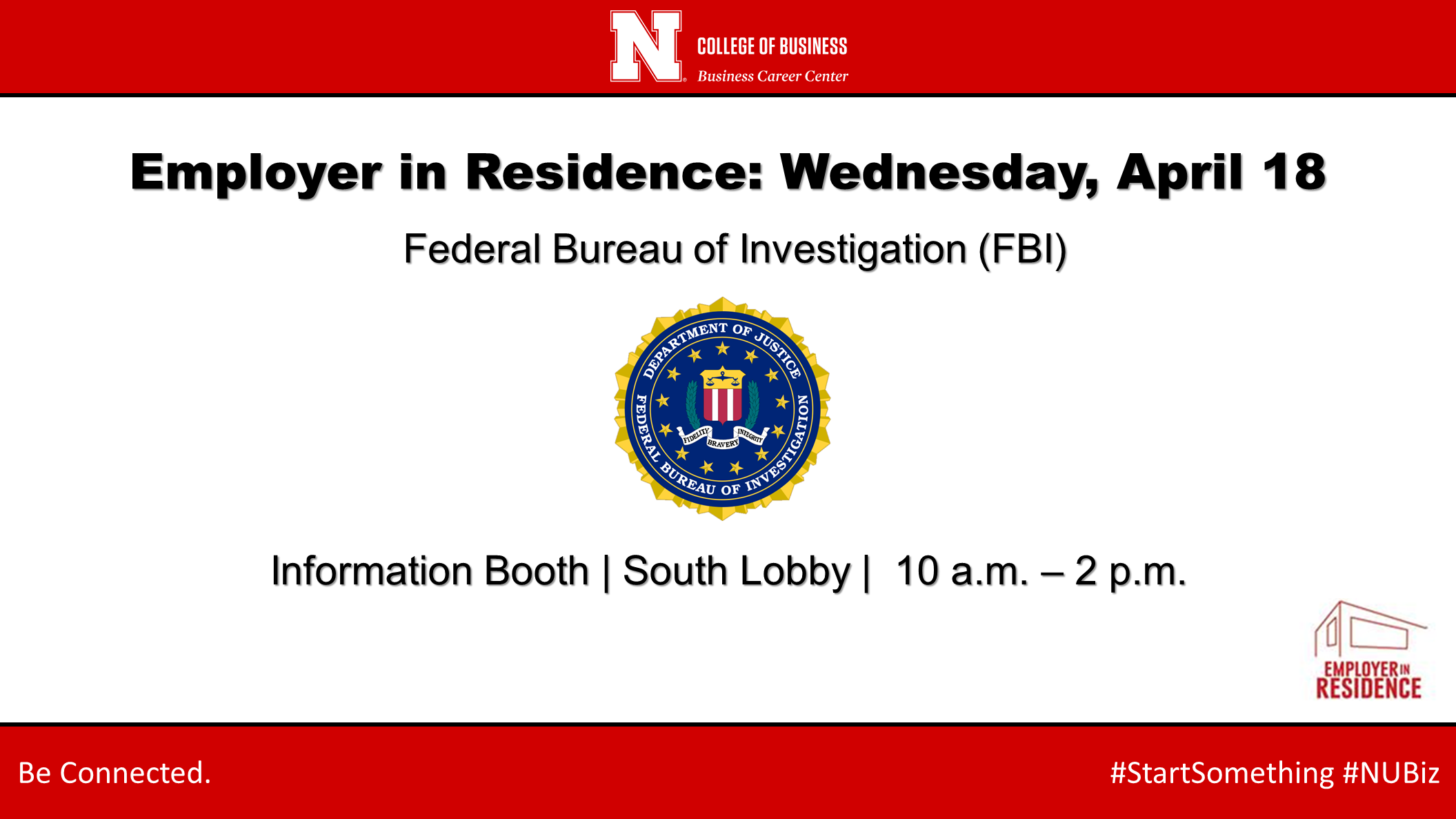 N
COLLEGE OF BUSINESS
Business Career Center

Employer in Residence: Wednesday, April 18

Federal Bureau of Investigation (FBI)

DEPARTMENT OF JUSTICE
FEDERAL BUREAU OF INVESTIGATION
FIDELITY BRAVERY INTEGRITY

Information Booth | South Lobby | 10 a.m. – 2 p.m.

EMPLOYER IN
RESIDENCE

Be Connected.

#StartSomething #NUBiz